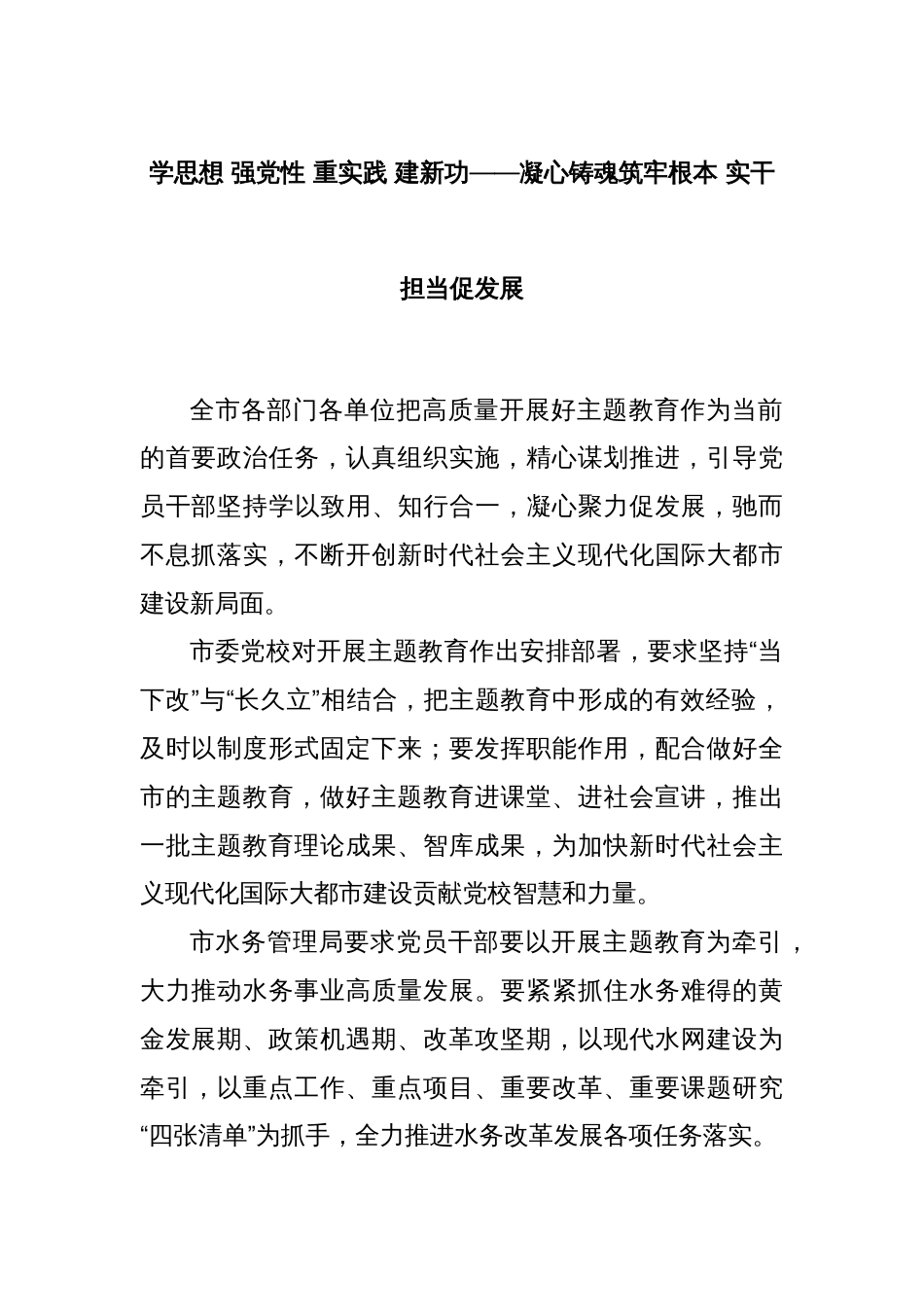 学思想 强党性 重实践 建新功——凝心铸魂筑牢根本 实干担当促发展

全市各部门各单位把高质量开展好主题教育作为当前的首要政治任务，认真组织实施，精心谋划推进，引导党员干部坚持学以致用、知行合一，凝心聚力促发展，驰而不息抓落实，不断开创新时代社会主义现代化国际大都市建设新局面。

市委党校对开展主题教育作出安排部署，要求坚持“当下改”与“长久立”相结合，把主题教育中形成的有效经验，及时以制度形式固定下来；要发挥职能作用，配合做好全市的主题教育，做好主题教育进课堂、进社会宣讲，推出一批主题教育理论成果、智库成果，为加快新时代社会主义现代化国际大都市建设贡献党校智慧和力量。

市水务管理局要求党员干部要以开展主题教育为牵引，大力推动水务事业高质量发展。要紧紧抓住水务难得的黄金发展期、政策机遇期、改革攻坚期，以现代水网建设为牵引，以重点工作、重点项目、重要改革、重要课题研究“四张清单”为抓手，全力推进水务改革发展各项任务落实。